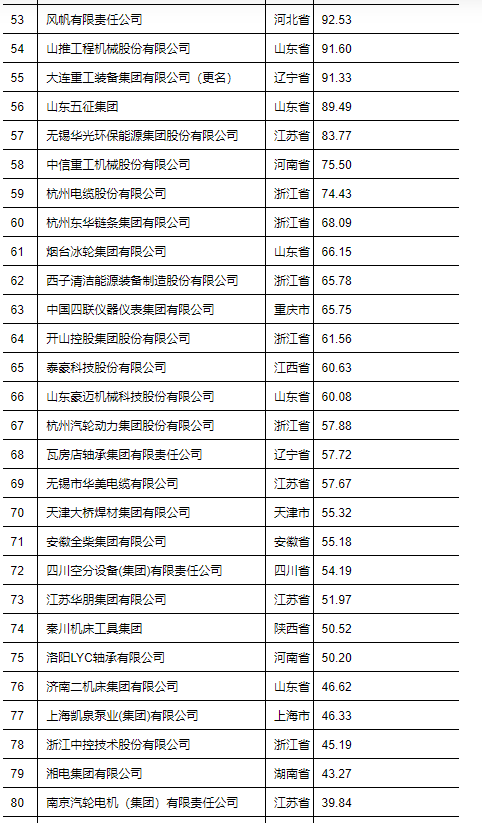 | 53 | 风帆有限责任公司 | 河北省 | 92.53 |
|---|---|---|---|
| 54 | 山推工程机械股份有限公司 | 山东省 | 91.60 |
| 55 | 大连重工装备集团有限公司（更名） | 辽宁省 | 91.33 |
| 56 | 山东五征集团 | 山东省 | 89.49 |
| 57 | 无锡华光环保能源集团股份有限公司 | 江苏省 | 83.77 |
| 58 | 中信重工机械股份有限公司 | 河南省 | 75.50 |
| 59 | 杭州电缆股份有限公司 | 浙江省 | 74.43 |
| 60 | 杭州东华链条集团有限公司 | 浙江省 | 68.09 |
| 61 | 烟台冰轮集团有限公司 | 山东省 | 66.15 |
| 62 | 西子清洁能源装备制造股份有限公司 | 浙江省 | 65.78 |
| 63 | 中国四联仪器仪表集团有限公司 | 重庆市 | 65.75 |
| 64 | 开山控股集团股份有限公司 | 浙江省 | 61.56 |
| 65 | 泰豪科技股份有限公司 | 江西省 | 60.63 |
| 66 | 山东豪迈机械科技股份有限公司 | 山东省 | 60.08 |
| 67 | 杭州汽轮动力集团股份有限公司 | 浙江省 | 57.88 |
| 68 | 瓦房店轴承集团有限责任公司 | 辽宁省 | 57.72 |
| 69 | 无锡市华美电缆有限公司 | 江苏省 | 57.67 |
| 70 | 天津大桥焊材集团有限公司 | 天津市 | 55.32 |
| 71 | 安徽全柴集团有限公司 | 安徽省 | 55.18 |
| 72 | 四川空分设备(集团)有限责任公司 | 四川省 | 54.19 |
| 73 | 江苏华朋集团有限公司 | 江苏省 | 51.97 |
| 74 | 秦川机床工具集团 | 陕西省 | 50.52 |
| 75 | 洛阳LYC轴承有限公司 | 河南省 | 50.20 |
| 76 | 济南二机床集团有限公司 | 山东省 | 46.62 |
| 77 | 上海凯泉泵业(集团)有限公司 | 上海市 | 46.33 |
| 78 | 浙江中控技术股份有限公司 | 浙江省 | 45.19 |
| 79 | 湘电集团有限公司 | 湖南省 | 43.27 |
| 80 | 南京汽轮电机（集团）有限责任公司 | 江苏省 | 39.84 |